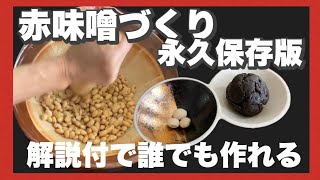 赤味噌づくり
永久保存版

解説付で誰でも作れる